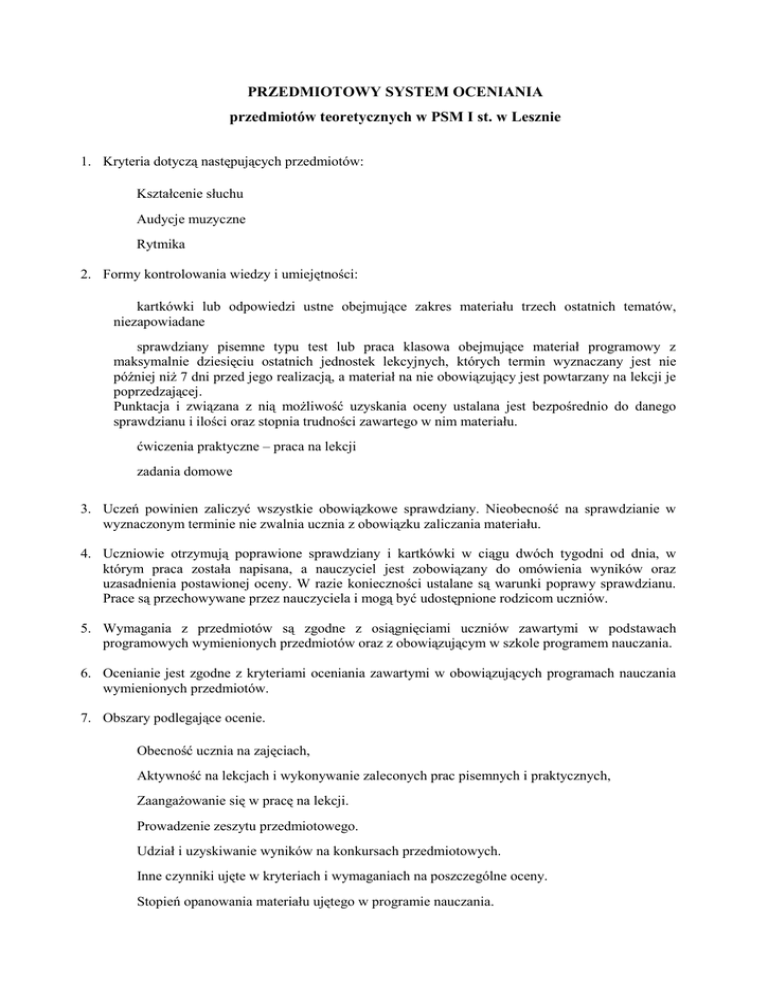 PRZEDMIOTOWY SYSTEM OCENIANIA

przedmiotów teoretycznych w PSM I st. w Lesznie

1. Kryteria dotyczą następujących przedmiotów:

Kształcenie słuchu

Audycje muzyczne

Rytmika

2. Formy kontrolowania wiedzy i umiejętności:

kartkówki lub odpowiedzi ustne obejmujące zakres materiału trzech ostatnich tematów, niezapowiadane

sprawdziany pisemne typu test lub praca klasowa obejmujące materiał programowy z maksymalnie dziesięciu ostatnich jednostek lekcyjnych, których termin wyznaczany jest nie później niż 7 dni przed jego realizacją, a materiał na nie obowiązujący jest powtarzany na lekcji je poprzedzającej.
Punktacja i związana z nią możliwość uzyskania oceny ustalana jest bezpośrednio do danego sprawdzianu i ilości oraz stopnia trudności zawartego w nim materiału.

ćwiczenia praktyczne – praca na lekcji

zadania domowe

3. Uczeń powinien zaliczyć wszystkie obowiązkowe sprawdziany. Nieobecność na sprawdzianie w wyznaczonym terminie nie zwalnia ucznia z obowiązku zaliczania materiału.

4. Uczniowie otrzymują poprawione sprawdziany i kartkówki w ciągu dwóch tygodni od dnia, w którym praca została napisana, a nauczyciel jest zobowiązany do omówienia wyników oraz uzasadnienia postawionej oceny. W razie konieczności ustalane są warunki poprawy sprawdzianu. Prace są przechowywane przez nauczyciela i mogą być udostępnione rodzicom uczniów.

5. Wymagania z przedmiotów są zgodne z osiągnięciami uczniów zawartymi w podstawach programowych wymienionych przedmiotów oraz z obowiązującym w szkole programem nauczania.

6. Ocenianie jest zgodne z kryteriami oceniania zawartymi w obowiązujących programach nauczania wymienionych przedmiotów.

7. Obszary podlegające ocenie.

Obecność ucznia na zajęciach,

Aktywność na lekcjach i wykonywanie zaleconych prac pisemnych i praktycznych,

Zaangażowanie się w pracę na lekcji.

Prowadzenie zeszytu przedmiotowego.

Udział i uzyskiwanie wyników na konkursach przedmiotowych.

Inne czynniki ujęte w kryteriach i wymaganiach na poszczególne oceny.

Stopień opanowania materiału ujętego w programie nauczania.